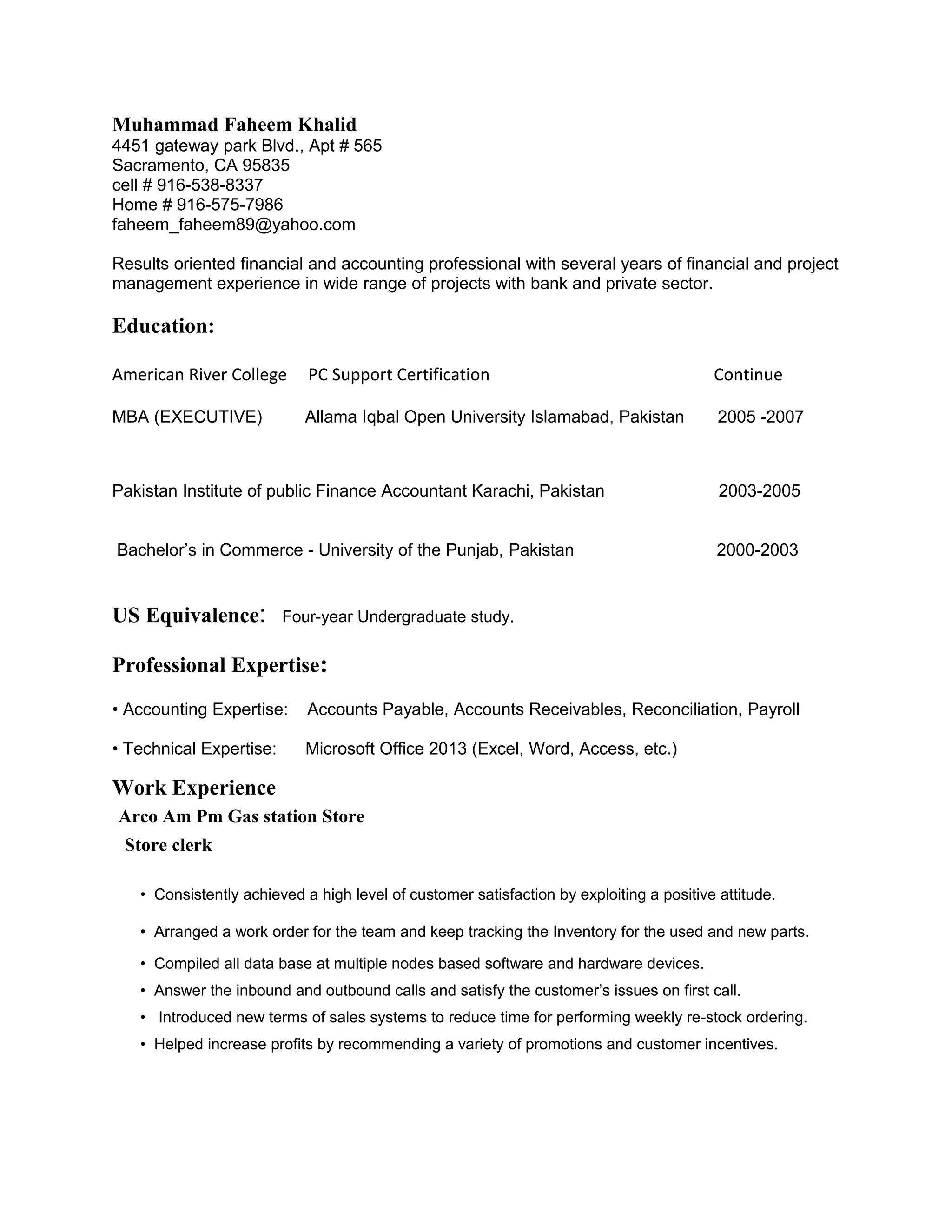 Muhammad Faheem Khalid
4451 gateway park Blvd., Apt # 565
Sacramento, CA 95835
cell # 916-538-8337
Home # 916-575-7986
faheem_faheem89@yahoo.com

Results oriented financial and accounting professional with several years of financial and project management experience in wide range of projects with bank and private sector.

Education:

American River College PC Support Certification Continue

MBA (EXECUTIVE) Allama Iqbal Open University Islamabad, Pakistan 2005 -2007

Pakistan Institute of public Finance Accountant Karachi, Pakistan 2003-2005

Bachelor's in Commerce - University of the Punjab, Pakistan 2000-2003

US Equivalence: Four-year Undergraduate study.

Professional Expertise:

• Accounting Expertise: Accounts Payable, Accounts Receivables, Reconciliation, Payroll

• Technical Expertise: Microsoft Office 2013 (Excel, Word, Access, etc.)

Work Experience
Arco Am Pm Gas station Store
Store clerk

• Consistently achieved a high level of customer satisfaction by exploiting a positive attitude.
• Arranged a work order for the team and keep tracking the Inventory for the used and new parts.
• Compiled all data base at multiple nodes based software and hardware devices.
• Answer the inbound and outbound calls and satisfy the customer's issues on first call.
• Introduced new terms of sales systems to reduce time for performing weekly re-stock ordering.
• Helped increase profits by recommending a variety of promotions and customer incentives.